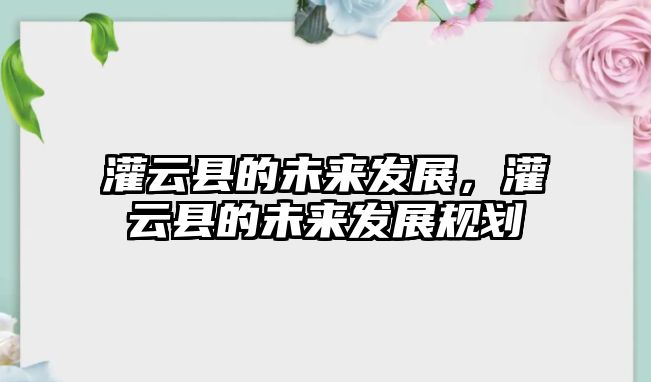 灌云县的未来发展，灌云县的未来发展规划